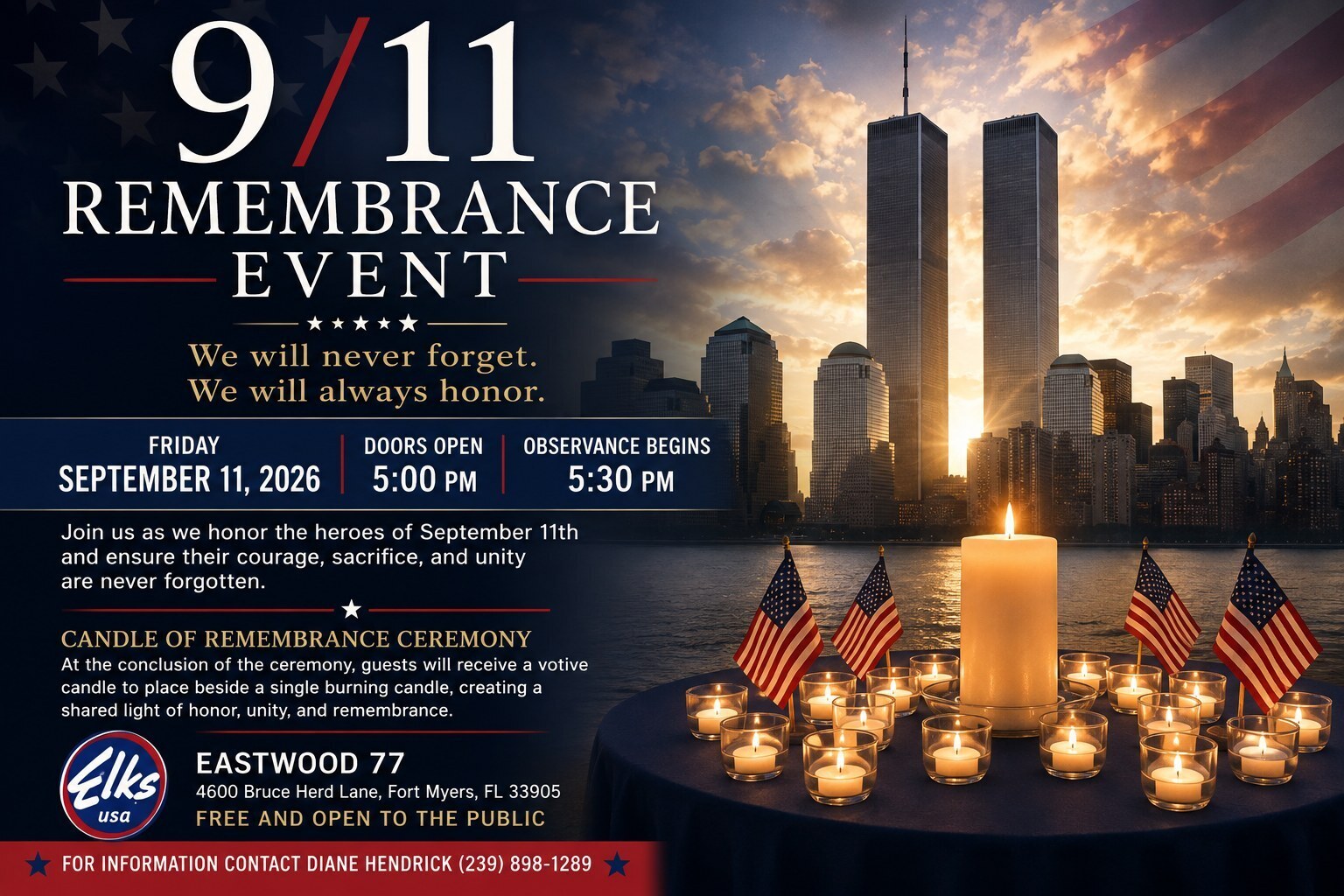 9/11
REMEMBRANCE
EVENT

We will never forget.
We will always honor.

FRIDAY
SEPTEMBER 11, 2026

DOORS OPEN
5:00 PM

OBSERVANCE BEGINS
5:30 PM

Join us as we honor the heroes of September 11th and ensure their courage, sacrifice, and unity are never forgotten.

CANDLE OF REMEMBRANCE CEREMONY
At the conclusion of the ceremony, guests will receive a votive candle to place beside a single burning candle, creating a shared light of honor, unity, and remembrance.

Elks usa

EASTWOOD 77
4600 Bruce Herd Lane, Fort Myers, FL 33905
FREE AND OPEN TO THE PUBLIC

FOR INFORMATION CONTACT DIANE HENDRICK (239) 898-1289